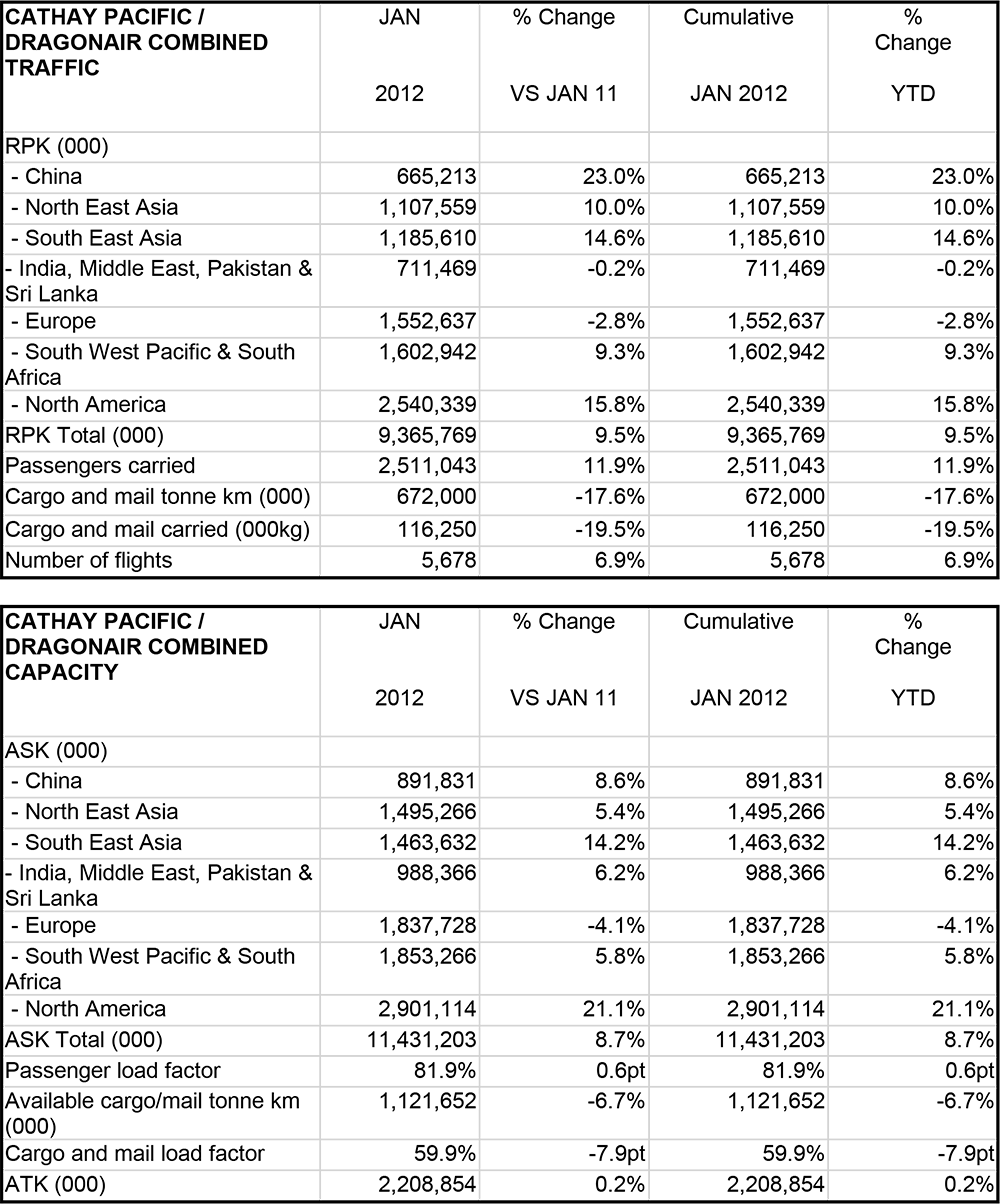 | CATHAY PACIFIC / DRAGONAIR COMBINED TRAFFIC | JAN 2012 | % Change VS JAN 11 | Cumulative JAN 2012 | % Change YTD |
|---|---|---|---|---|
| RPK (000) | | | | |
| - China | 665,213 | 23.0% | 665,213 | 23.0% |
| - North East Asia | 1,107,559 | 10.0% | 1,107,559 | 10.0% |
| - South East Asia | 1,185,610 | 14.6% | 1,185,610 | 14.6% |
| - India, Middle East, Pakistan & Sri Lanka | 711,469 | -0.2% | 711,469 | -0.2% |
| - Europe | 1,552,637 | -2.8% | 1,552,637 | -2.8% |
| - South West Pacific & South Africa | 1,602,942 | 9.3% | 1,602,942 | 9.3% |
| - North America | 2,540,339 | 15.8% | 2,540,339 | 15.8% |
| RPK Total (000) | 9,365,769 | 9.5% | 9,365,769 | 9.5% |
| Passengers carried | 2,511,043 | 11.9% | 2,511,043 | 11.9% |
| Cargo and mail tonne km (000) | 672,000 | -17.6% | 672,000 | -17.6% |
| Cargo and mail carried (000kg) | 116,250 | -19.5% | 116,250 | -19.5% |
| Number of flights | 5,678 | 6.9% | 5,678 | 6.9% |

| CATHAY PACIFIC / DRAGONAIR COMBINED CAPACITY | JAN 2012 | % Change VS JAN 11 | Cumulative JAN 2012 | % Change YTD |
|---|---|---|---|---|
| ASK (000) | | | | |
| - China | 891,831 | 8.6% | 891,831 | 8.6% |
| - North East Asia | 1,495,266 | 5.4% | 1,495,266 | 5.4% |
| - South East Asia | 1,463,632 | 14.2% | 1,463,632 | 14.2% |
| - India, Middle East, Pakistan & Sri Lanka | 988,366 | 6.2% | 988,366 | 6.2% |
| - Europe | 1,837,728 | -4.1% | 1,837,728 | -4.1% |
| - South West Pacific & South Africa | 1,853,266 | 5.8% | 1,853,266 | 5.8% |
| - North America | 2,901,114 | 21.1% | 2,901,114 | 21.1% |
| ASK Total (000) | 11,431,203 | 8.7% | 11,431,203 | 8.7% |
| Passenger load factor | 81.9% | 0.6pt | 81.9% | 0.6pt |
| Available cargo/mail tonne km (000) | 1,121,652 | -6.7% | 1,121,652 | -6.7% |
| Cargo and mail load factor | 59.9% | -7.9pt | 59.9% | -7.9pt |
| ATK (000) | 2,208,854 | 0.2% | 2,208,854 | 0.2% |